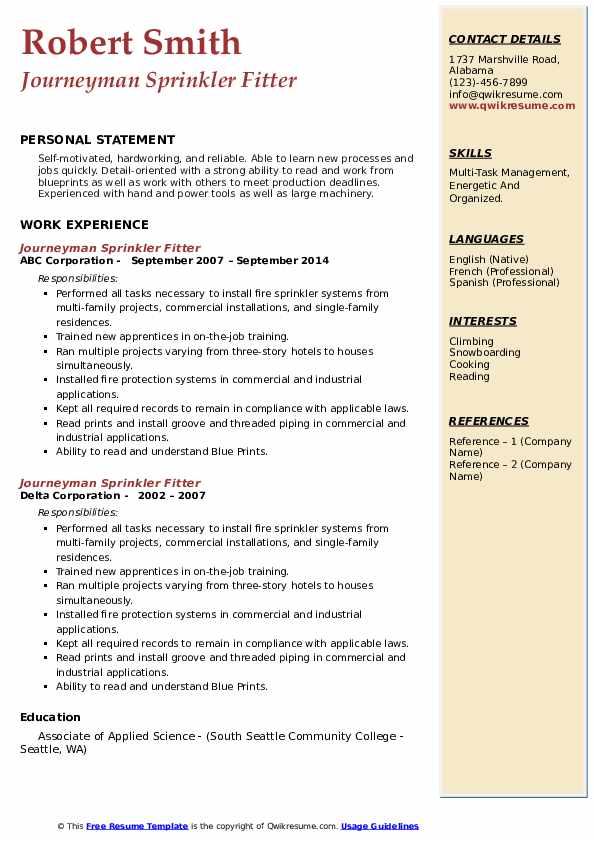 Robert Smith
Journeyman Sprinkler Fitter

PERSONAL STATEMENT

Self-motivated, hardworking, and reliable. Able to learn new processes and jobs quickly. Detail-oriented with a strong ability to read and work from blueprints as well as work with others to meet production deadlines. Experienced with hand and power tools as well as large machinery.

WORK EXPERIENCE

Journeyman Sprinkler Fitter
ABC Corporation - September 2007 – September 2014

Responsibilities:

- Performed all tasks necessary to install fire sprinkler systems from multi-family projects, commercial installations, and single-family residences.
- Trained new apprentices in on-the-job training.
- Ran multiple projects varying from three-story hotels to houses simultaneously.
- Installed fire protection systems in commercial and industrial applications.
- Kept all required records to remain in compliance with applicable laws.
- Read prints and install groove and threaded piping in commercial and industrial applications.
- Ability to read and understand Blue Prints.

Journeyman Sprinkler Fitter
Delta Corporation - 2002 – 2007

Responsibilities:

- Performed all tasks necessary to install fire sprinkler systems from multi-family projects, commercial installations, and single-family residences.
- Trained new apprentices in on-the-job training.
- Ran multiple projects varying from three-story hotels to houses simultaneously.
- Installed fire protection systems in commercial and industrial applications.
- Kept all required records to remain in compliance with applicable laws.
- Read prints and install groove and threaded piping in commercial and industrial applications.
- Ability to read and understand Blue Prints.

Education

Associate of Applied Science - (South Seattle Community College - Seattle, WA)

CONTACT DETAILS

1737 Marshville Road, Alabama
(123)-456-7899
info@qwikresume.com
www.qwikresume.com

SKILLS

Multi-Task Management, Energetic And Organized.

LANGUAGES

English (Native)
French (Professional)
Spanish (Professional)

INTERESTS

Climbing
Snowboarding
Cooking
Reading

REFERENCES

Reference – 1 (Company Name)
Reference – 2 (Company Name)

© This Free Resume Template is the copyright of Qwikresume.com. Usage Guidelines